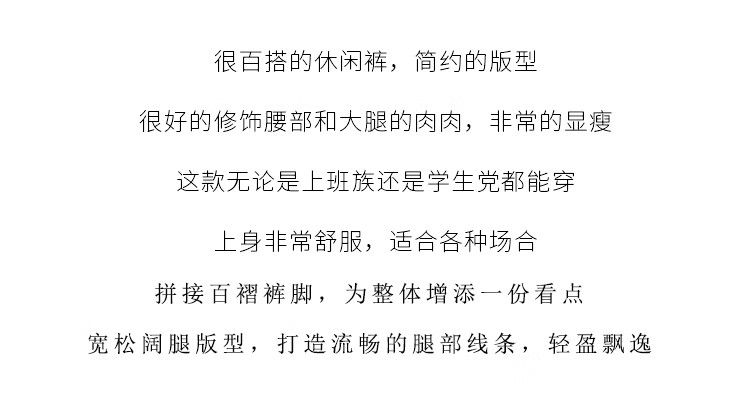 很百搭的休闲裤，简约的版型

很好的修饰腰部和大腿的肉肉，非常的显瘦

这款无论是上班族还是学生党都能穿

上身非常舒服，适合各种场合

拼接百褶裤脚，为整体增添一份看点

宽松阔腿版型，打造流畅的腿部线条，轻盈飘逸